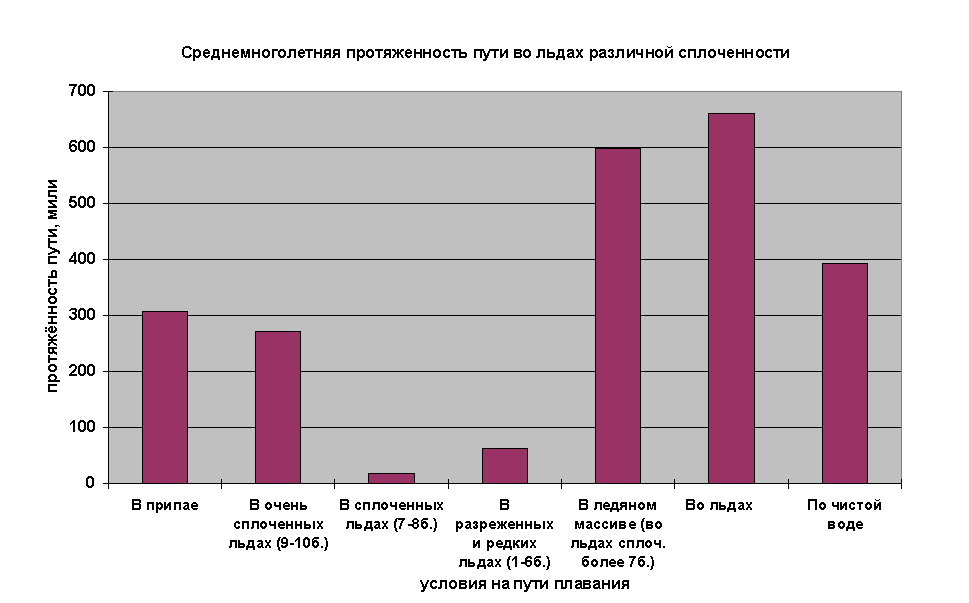 Среднемноголетняя протяженность пути во льдах различной сплоченности

протяжённость пути, мили

700
600
500
400
300
200
100
0

В припае
В очень сплоченных льдах (9-10б.)
В сплоченных льдах (7-8б.)
В разреженных и редких льдах (1-6б.)
В ледяном массиве (во льдах сплоч. более 7б.)
Во льдах
По чистой воде

условия на пути плавания